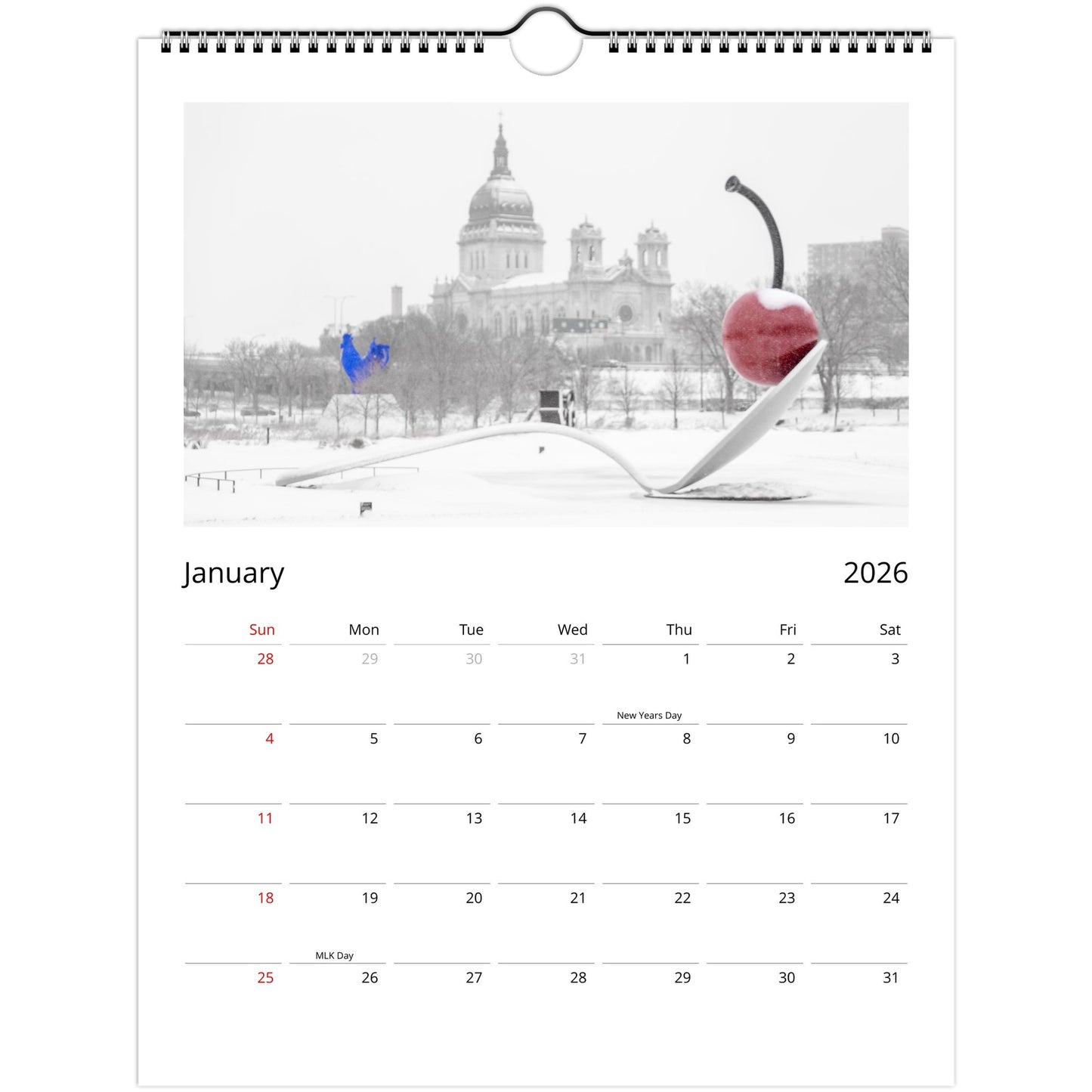 January

2026

| Sun | Mon | Tue | Wed | Thu | Fri | Sat |
|---|---|---|---|---|---|---|
| 28 | 29 | 30 | 31 | 1 New Years Day | 2 | 3 |
| 4 | 5 | 6 | 7 | 8 | 9 | 10 |
| 11 | 12 | 13 | 14 | 15 | 16 | 17 |
| 18 | 19 MLK Day | 20 | 21 | 22 | 23 | 24 |
| 25 | 26 | 27 | 28 | 29 | 30 | 31 |